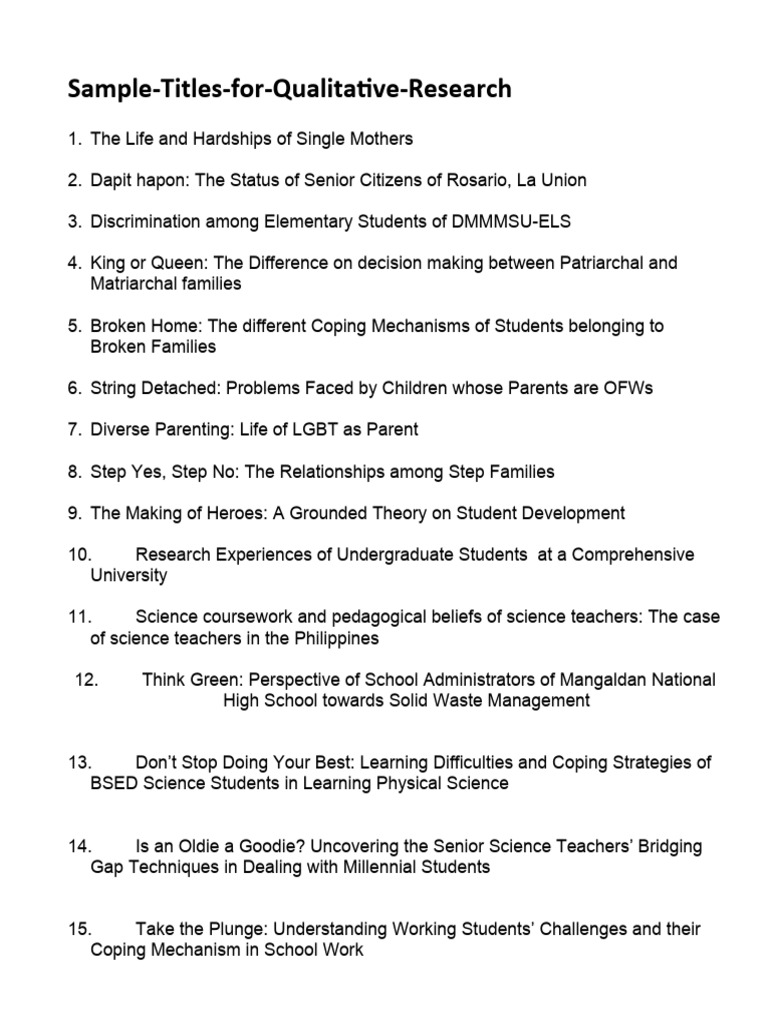 Sample-Titles-for-Qualitative-Research

1. The Life and Hardships of Single Mothers

2. Dapit hapon: The Status of Senior Citizens of Rosario, La Union

3. Discrimination among Elementary Students of DMMMSU-ELS

4. King or Queen: The Difference on decision making between Patriarchal and Matriarchal families

5. Broken Home: The different Coping Mechanisms of Students belonging to Broken Families

6. String Detached: Problems Faced by Children whose Parents are OFWs

7. Diverse Parenting: Life of LGBT as Parent

8. Step Yes, Step No: The Relationships among Step Families

9. The Making of Heroes: A Grounded Theory on Student Development

10. Research Experiences of Undergraduate Students at a Comprehensive University

11. Science coursework and pedagogical beliefs of science teachers: The case of science teachers in the Philippines

12. Think Green: Perspective of School Administrators of Mangaldan National High School towards Solid Waste Management

13. Don't Stop Doing Your Best: Learning Difficulties and Coping Strategies of BSED Science Students in Learning Physical Science

14. Is an Oldie a Goodie? Uncovering the Senior Science Teachers' Bridging Gap Techniques in Dealing with Millennial Students

15. Take the Plunge: Understanding Working Students' Challenges and their Coping Mechanism in School Work